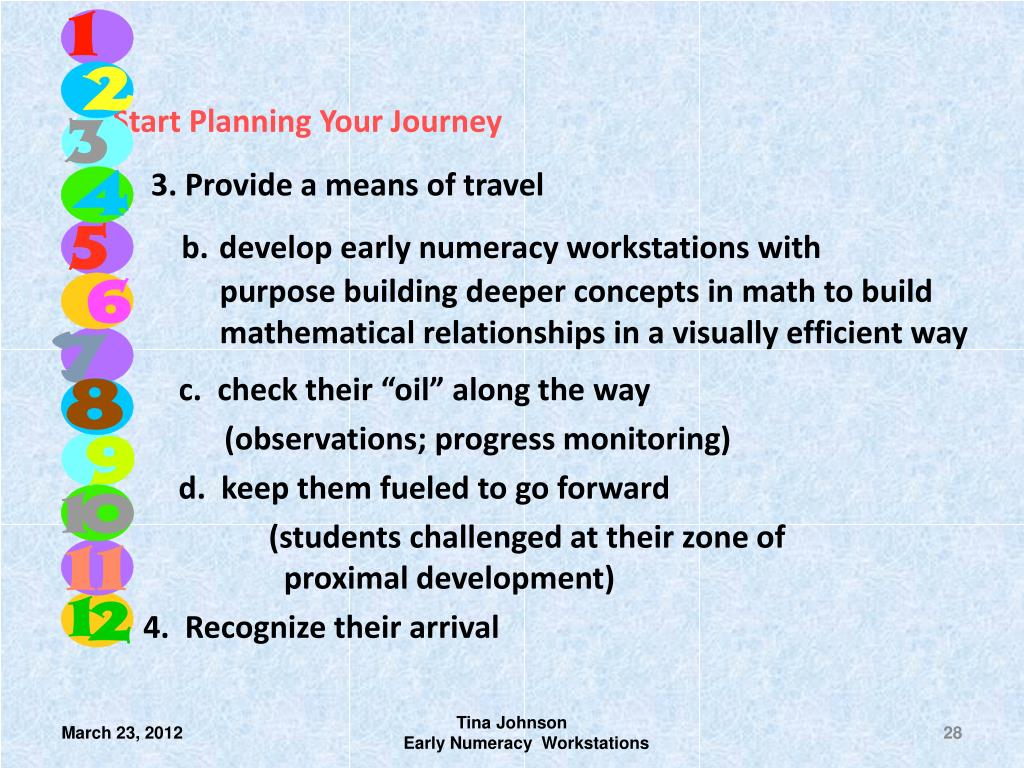 1
2
3
4
5
6
7
8
9
10
11
12

Start Planning Your Journey

3. Provide a means of travel

b. develop early numeracy workstations with purpose building deeper concepts in math to build mathematical relationships in a visually efficient way

c. check their “oil” along the way (observations; progress monitoring)

d. keep them fueled to go forward (students challenged at their zone of proximal development)

4. Recognize their arrival

March 23, 2012

Tina Johnson
Early Numeracy Workstations

28